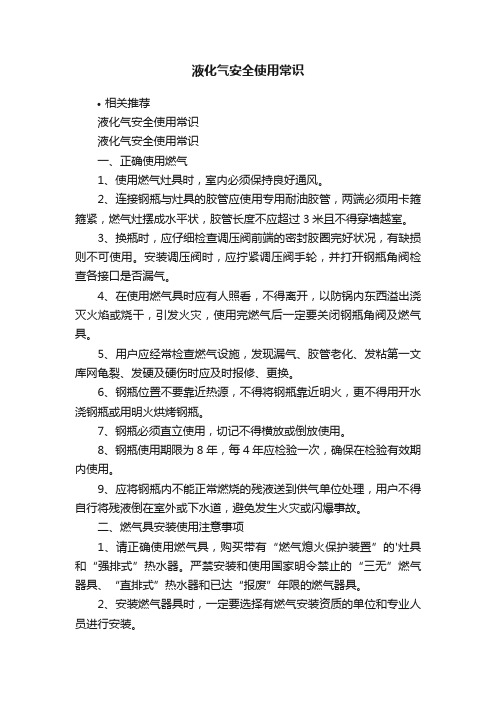 液化气安全使用常识

• 相关推荐

液化气安全使用常识

液化气安全使用常识

一、正确使用燃气

1、使用燃气灶具时，室内必须保持良好通风。

2、连接钢瓶与灶具的胶管应使用专用耐油胶管，两端必须用卡箍箍紧，燃气灶摆成水平状，胶管长度不应超过 3 米且不得穿墙越室。

3、换瓶时，应仔细检查调压阀前端的密封胶圈完好状况，有缺损则不可使用。安装调压阀时，应拧紧调压阀手轮，并打开钢瓶角阀检查各接口是否漏气。

4、在使用燃气具时应有人照看，不得离开，以防锅内东西溢出浇灭火焰或烧干，引发火灾，使用完燃气后一定要关闭钢瓶角阀及燃气具。

5、用户应经常检查燃气设施，发现漏气、胶管老化、发粘第一文库网龟裂、发硬及硬伤时应及时报修、更换。

6、钢瓶位置不要靠近热源，不得将钢瓶靠近明火，更不得用开水浇钢瓶或用明火烘烤钢瓶。

7、钢瓶必须直立使用，切记不得横放或倒放使用。

8、钢瓶使用期限为 8 年，每 4 年应检验一次，确保在检验有效期内使用。

9、应将钢瓶内不能正常燃烧的残液送到供气单位处理，用户不得自行将残液倒在室外或下水道，避免发生火灾或闪爆事故。

二、燃气具安装使用注意事项

1、请正确使用燃气具，购买带有“燃气熄火保护装置”的'灶具和“强排式”热水器。严禁安装和使用国家明令禁止的“三无”燃气器具、“直排式”热水器和已达“报废”年限的燃气器具。

2、安装燃气器具时，一定要选择有燃气安装资质的单位和专业人员进行安装。